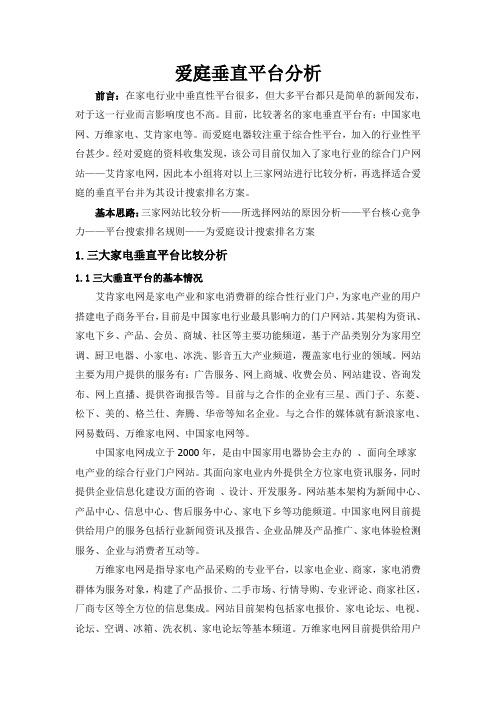 爱庭垂直平台分析

前言：在家电行业中垂直性平台很多，但大多平台都只是简单的新闻发布，对于这一行业而言影响度也不高。目前，比较著名的家电垂直平台有：中国家电网、万维家电、艾肯家电等。而爱庭电器较注重于综合性平台，加入的行业性平台甚少。经对爱庭的资料收集发现，该公司目前仅加入了家电行业的综合门户网站——艾肯家电网，因此本小组将对以上三家网站进行比较分析，再选择适合爱庭的垂直平台并为其设计搜索排名方案。

基本思路：三家网站比较分析——所选择网站的原因分析——平台核心竞争力——平台搜索排名规则——为爱庭设计搜索排名方案

1. 三大家电垂直平台比较分析

1.1 三大垂直平台的基本情况

艾肯家电网是家电产业和家电消费群的综合性行业门户，为家电产业的用户搭建电子商务平台，目前是中国家电行业最具影响力的门户网站。其架构为资讯、家电下乡、产品、会员、商城、社区等主要功能频道，基于产品类别分为家用空调、厨卫电器、小家电、冰洗、影音五大产业频道，覆盖家电行业的领域。网站主要为用户提供的服务有：广告服务、网上商城、收费会员、网站建设、咨询发布、网上直播、提供咨询报告等。目前与之合作的企业有三星、西门子、东菱、松下、美的、格兰仕、奔腾、华帝等知名企业。与之合作的媒体就有新浪家电、网易数码、万维家电网、中国家电网等。

中国家电网成立于 2000 年，是由中国家用电器协会主办的 、面向全球家电产业的综合行业门户网站。其面向家电业内外提供全方位家电资讯服务，同时提供企业信息化建设方面的咨询 、设计、开发服务。网站基本架构为新闻中心、产品中心、信息中心、售后服务中心、家电下乡等功能频道。中国家电网目前提供给用户的服务包括行业新闻资讯及报告、企业品牌及产品推广、家电体验检测服务、企业与消费者互动等。

万维家电网是指导家电产品采购的专业平台，以家电企业、商家，家电消费群体为服务对象，构建了产品报价、二手市场、行情导购、专业评论、商家社区，厂商专区等全方位的信息集成。网站目前架构包括家电报价、家电论坛、电视、论坛、空调、冰箱、洗衣机、家电论坛等基本频道。万维家电网目前提供给用户